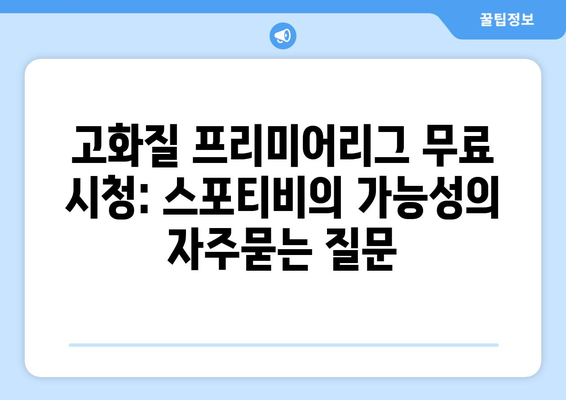 꿀팁정보

고화질 프리미어리그 무료 시청: 스포티비의 가능성의 자주묻는 질문